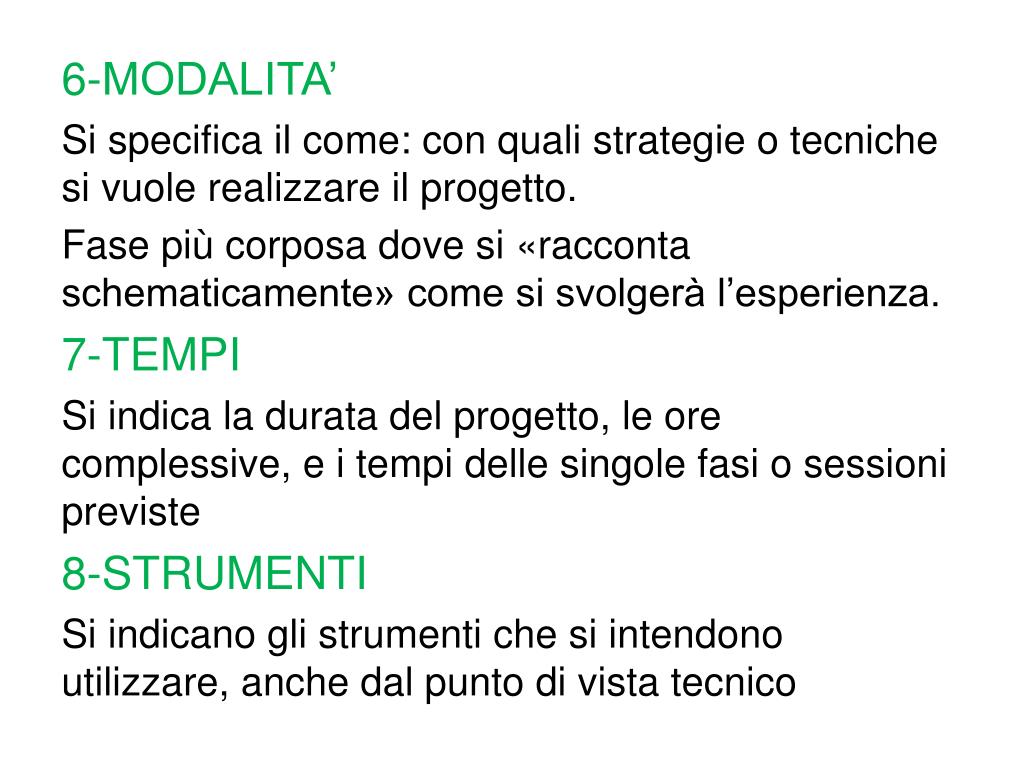 6-MODALITA’

Si specifica il come: con quali strategie o tecniche si vuole realizzare il progetto.

Fase più corposa dove si «racconta schematicamente» come si svolgerà l’esperienza.

7-TEMPI

Si indica la durata del progetto, le ore complessive, e i tempi delle singole fasi o sessioni previste

8-STRUMENTI

Si indicano gli strumenti che si intendono utilizzare, anche dal punto di vista tecnico